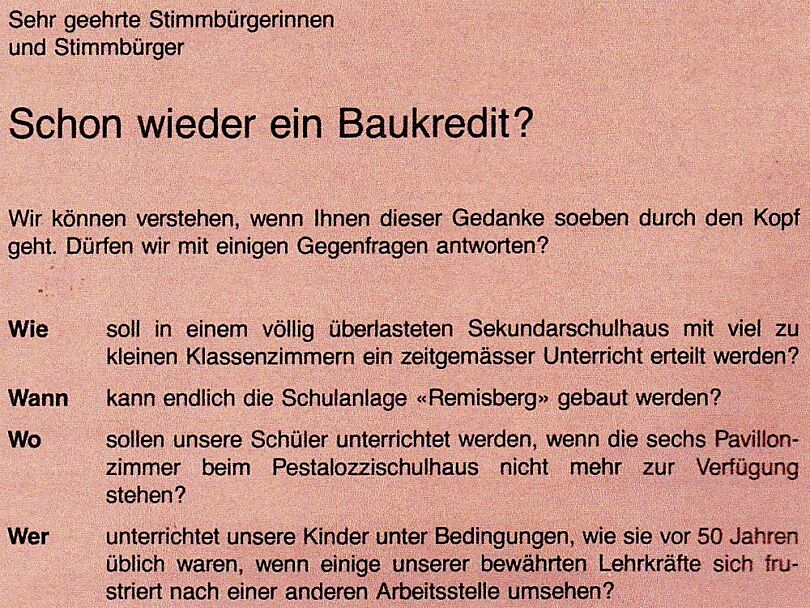 Sehr geehrte Stimmbürgerinnen
und Stimmbürger

Schon wieder ein Baukredit?

Wir können verstehen, wenn Ihnen dieser Gedanke soeben durch den Kopf geht. Dürfen wir mit einigen Gegenfragen antworten?

Wie soll in einem völlig überlasteten Sekundarschulhaus mit viel zu kleinen Klassenzimmern ein zeitgemässer Unterricht erteilt werden?

Wann kann endlich die Schulanlage «Remisberg» gebaut werden?

Wo sollen unsere Schüler unterrichtet werden, wenn die sechs Pavillonzimmer beim Pestalozzischulhaus nicht mehr zur Verfügung stehen?

Wer unterrichtet unsere Kinder unter Bedingungen, wie sie vor 50 Jahren üblich waren, wenn einige unserer bewährten Lehrkräfte sich frustriert nach einer anderen Arbeitsstelle umsehen?